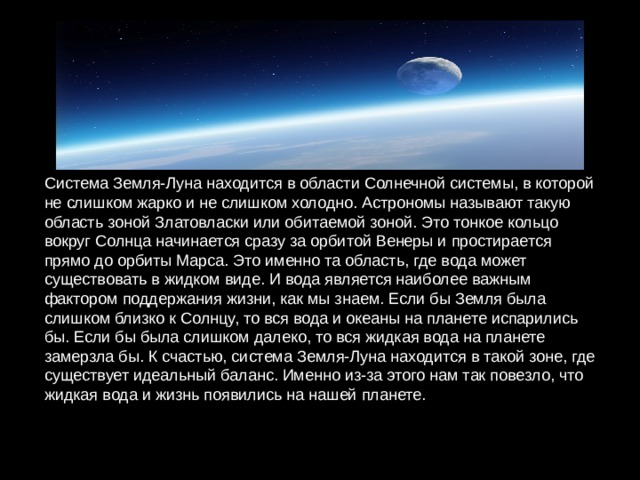 Система Земля-Луна находится в области Солнечной системы, в которой не слишком жарко и не слишком холодно. Астрономы называют такую область зоной Златовласки или обитаемой зоной. Это тонкое кольцо вокруг Солнца начинается сразу за орбитой Венеры и простирается прямо до орбиты Марса. Это именно та область, где вода может существовать в жидком виде. И вода является наиболее важным фактором поддержания жизни, как мы знаем. Если бы Земля была слишком близко к Солнцу, то вся вода и океаны на планете испарились бы. Если бы была слишком далеко, то вся жидкая вода на планете замерзла бы. К счастью, система Земля-Луна находится в такой зоне, где существует идеальный баланс. Именно из-за этого нам так повезло, что жидкая вода и жизнь появились на нашей планете.